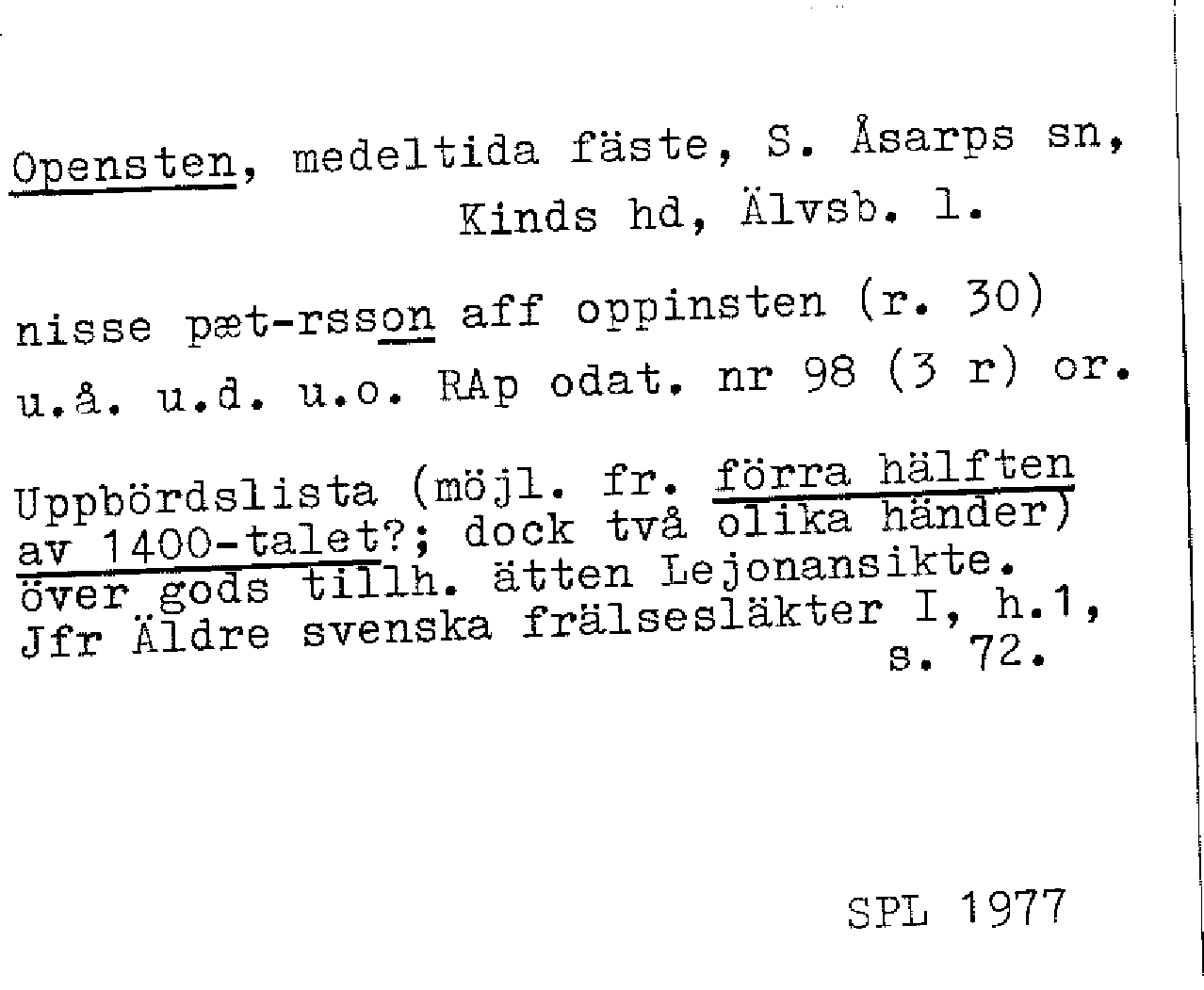 Opensten, medeltida fäste, S. Åsarps sn, Kinds hd, Älvsb. l.

nisse pæt-rsson aff oppinsten (r. 30)
u.å. u.d. u.o. RAp odat. nr 98 (3 r) or.

Uppbördslista (möjl. fr. förra hälften av 1400-talet?; dock två olika händer) över gods tillh. ätten Lejonansikte. Jfr Äldre svenska frälsesläkter I, h.1, s. 72.

SPL 1977